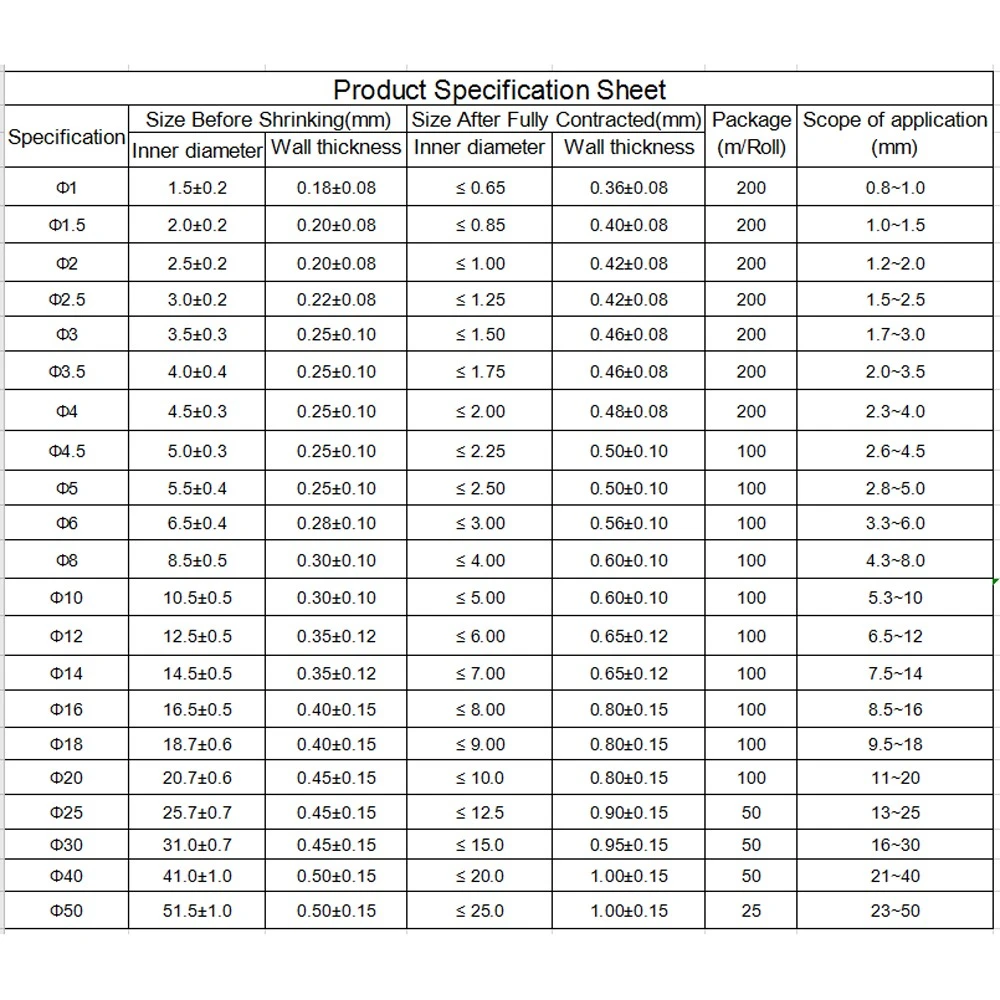 Product Specification Sheet

| Specification | Size Before Shrinking(mm) Inner diameter | Size Before Shrinking(mm) Wall thickness | Size After Fully Contracted(mm) Inner diameter | Size After Fully Contracted(mm) Wall thickness | Package (m/Roll) | Scope of application (mm) |
|---|---|---|---|---|---|---|
| Φ1 | 1.5±0.2 | 0.18±0.08 | ≤ 0.65 | 0.36±0.08 | 200 | 0.8~1.0 |
| Φ1.5 | 2.0±0.2 | 0.20±0.08 | ≤ 0.85 | 0.40±0.08 | 200 | 1.0~1.5 |
| Φ2 | 2.5±0.2 | 0.20±0.08 | ≤ 1.00 | 0.42±0.08 | 200 | 1.2~2.0 |
| Φ2.5 | 3.0±0.2 | 0.22±0.08 | ≤ 1.25 | 0.42±0.08 | 200 | 1.5~2.5 |
| Φ3 | 3.5±0.3 | 0.25±0.10 | ≤ 1.50 | 0.46±0.08 | 200 | 1.7~3.0 |
| Φ3.5 | 4.0±0.4 | 0.25±0.10 | ≤ 1.75 | 0.46±0.08 | 200 | 2.0~3.5 |
| Φ4 | 4.5±0.3 | 0.25±0.10 | ≤ 2.00 | 0.48±0.08 | 200 | 2.3~4.0 |
| Φ4.5 | 5.0±0.3 | 0.25±0.10 | ≤ 2.25 | 0.50±0.10 | 100 | 2.6~4.5 |
| Φ5 | 5.5±0.4 | 0.25±0.10 | ≤ 2.50 | 0.50±0.10 | 100 | 2.8~5.0 |
| Φ6 | 6.5±0.4 | 0.28±0.10 | ≤ 3.00 | 0.56±0.10 | 100 | 3.3~6.0 |
| Φ8 | 8.5±0.5 | 0.30±0.10 | ≤ 4.00 | 0.60±0.10 | 100 | 4.3~8.0 |
| Φ10 | 10.5±0.5 | 0.30±0.10 | ≤ 5.00 | 0.60±0.10 | 100 | 5.3~10 |
| Φ12 | 12.5±0.5 | 0.35±0.12 | ≤ 6.00 | 0.65±0.12 | 100 | 6.5~12 |
| Φ14 | 14.5±0.5 | 0.35±0.12 | ≤ 7.00 | 0.65±0.12 | 100 | 7.5~14 |
| Φ16 | 16.5±0.5 | 0.40±0.15 | ≤ 8.00 | 0.80±0.15 | 100 | 8.5~16 |
| Φ18 | 18.7±0.6 | 0.40±0.15 | ≤ 9.00 | 0.80±0.15 | 100 | 9.5~18 |
| Φ20 | 20.7±0.6 | 0.45±0.15 | ≤ 10.0 | 0.80±0.15 | 100 | 11~20 |
| Φ25 | 25.7±0.7 | 0.45±0.15 | ≤ 12.5 | 0.90±0.15 | 50 | 13~25 |
| Φ30 | 31.0±0.7 | 0.45±0.15 | ≤ 15.0 | 0.95±0.15 | 50 | 16~30 |
| Φ40 | 41.0±1.0 | 0.50±0.15 | ≤ 20.0 | 1.00±0.15 | 50 | 21~40 |
| Φ50 | 51.5±1.0 | 0.50±0.15 | ≤ 25.0 | 1.00±0.15 | 25 | 23~50 |